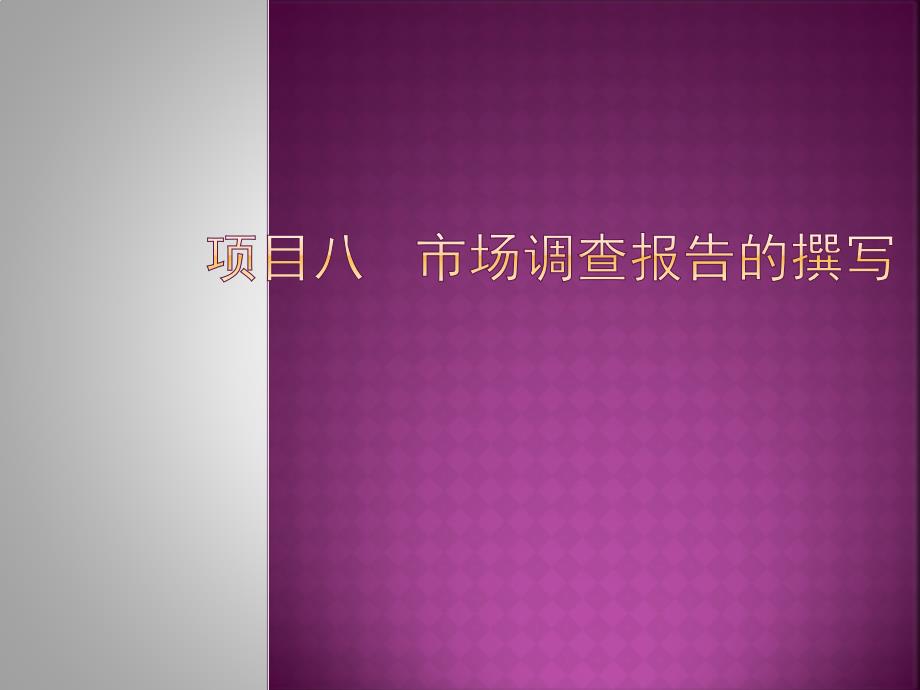 项目八　市场调查报告的撰写